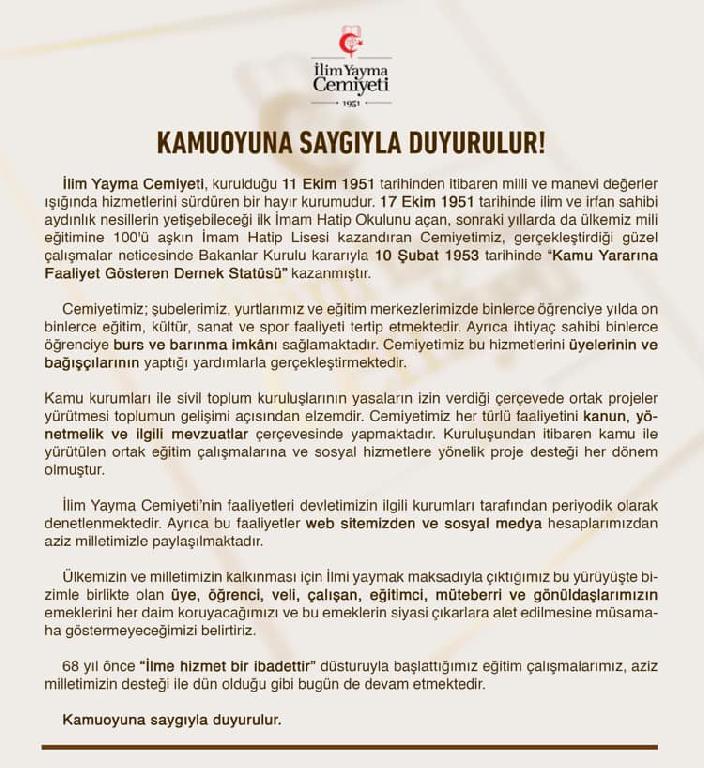 İlim Yayma Cemiyeti
1951

KAMUOYUNA SAYGIYLA DUYURULUR!

İlim Yayma Cemiyeti, kurulduğu 11 Ekim 1951 tarihinden itibaren milli ve manevi değerler ışığında hizmetlerini sürdüren bir hayır kurumudur. 17 Ekim 1951 tarihinde ilim ve irfan sahibi aydınlık nesillerin yetişebileceği ilk İmam Hatip Okulunu açan, sonraki yıllarda da ülkemiz mili eğitimine 100'ü aşkın İmam Hatip Lisesi kazandıran Cemiyetimiz, gerçekleştirdiği güzel çalışmalar neticesinde Bakanlar Kurulu kararıyla 10 Şubat 1953 tarihinde "Kamu Yararına Faaliyet Gösteren Dernek Statüsü" kazanmıştır.

Cemiyetimiz; şubelerimiz, yurtlarımız ve eğitim merkezlerimizde binlerce öğrenciye yılda on binlerce eğitim, kültür, sanat ve spor faaliyeti tertip etmektedir. Ayrıca ihtiyaç sahibi binlerce öğrenciye burs ve barınma imkânı sağlamaktadır. Cemiyetimiz bu hizmetlerini üyelerinin ve bağışçılarının yaptığı yardımlarla gerçekleştirmektedir.

Kamu kurumları ile sivil toplum kuruluşlarının yasaların izin verdiği çerçevede ortak projeler yürütmesi toplumun gelişimi açısından elzemdir. Cemiyetimiz her türlü faaliyetini kanun, yönetmelik ve ilgili mevzuatlar çerçevesinde yapmaktadır. Kuruluşundan itibaren kamu ile yürütülen ortak eğitim çalışmalarına ve sosyal hizmetlere yönelik proje desteği her dönem olmuştur.

İlim Yayma Cemiyeti'nin faaliyetleri devletimizin ilgili kurumları tarafından periyodik olarak denetlenmektedir. Ayrıca bu faaliyetler web sitemizden ve sosyal medya hesaplarımızdan aziz milletimizle paylaşılmaktadır.

Ülkemizin ve milletimizin kalkınması için İlmi yaymak maksadıyla çıktığımız bu yürüyüşte bizimle birlikte olan üye, öğrenci, veli, çalışan, eğitimci, müteberri ve gönüldaşlarımızın emeklerini her daim koruyacağımızı ve bu emeklerin siyasi çıkarlara alet edilmesine müsamaha göstermeyeceğimizi belirtiriz.

68 yıl önce "İlme hizmet bir ibadettir" düsturuyla başlattığımız eğitim çalışmalarımız, aziz milletimizin desteği ile dün olduğu gibi bugün de devam etmektedir.

Kamuoyuna saygıyla duyurulur.